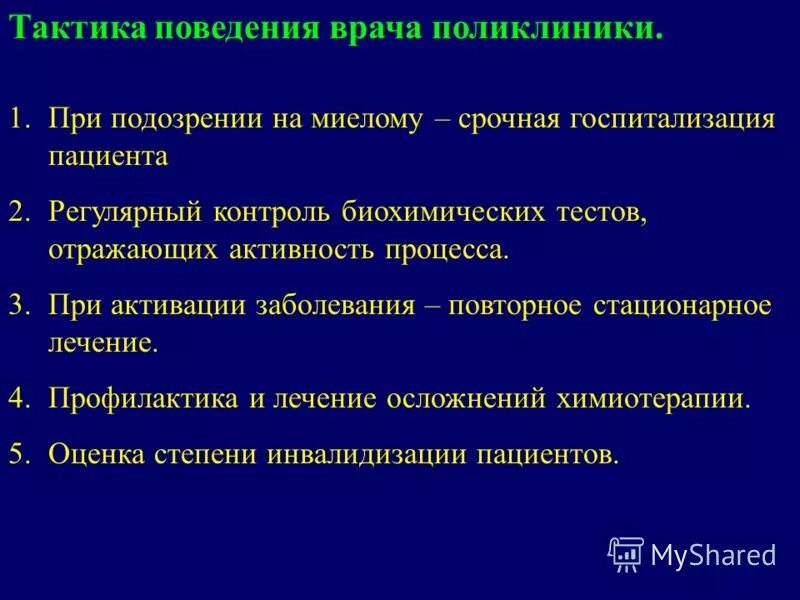 Тактика поведения врача поликлиники.

1. При подозрении на миелому – срочная госпитализация пациента

2. Регулярный контроль биохимических тестов, отражающих активность процесса.

3. При активации заболевания – повторное стационарное лечение.

4. Профилактика и лечение осложнений химиотерапии.

5. Оценка степени инвалидизации пациентов.

MyShared